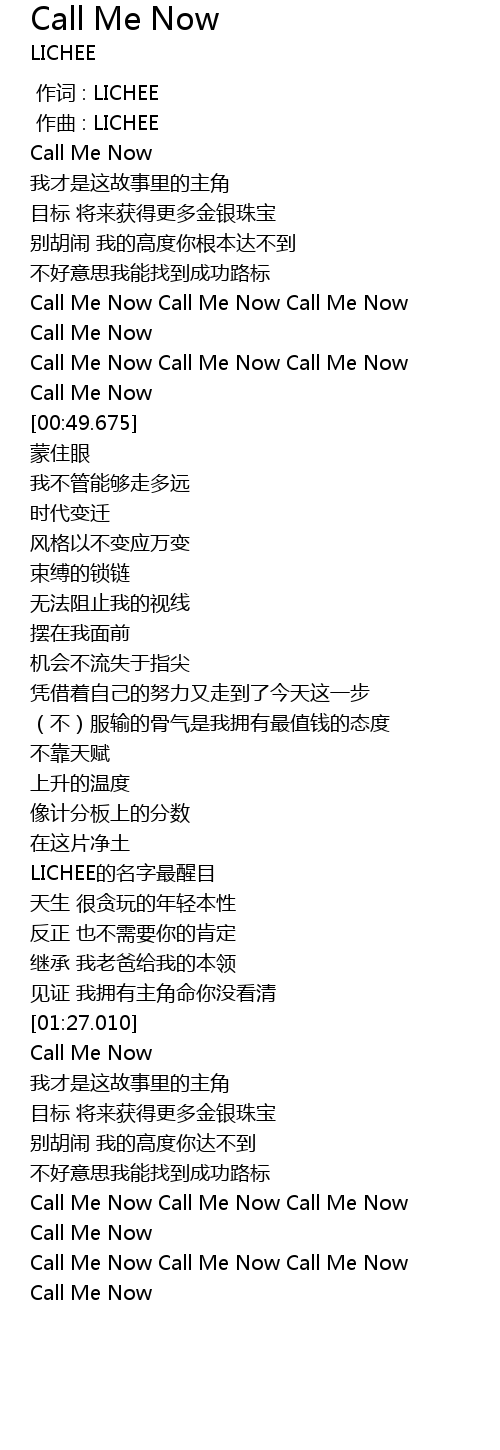 Call Me Now
LICHEE

作词 : LICHEE
作曲 : LICHEE
Call Me Now
我才是这故事里的主角
目标 将来获得更多金银珠宝
别胡闹 我的高度你根本达不到
不好意思我能找到成功路标
Call Me Now Call Me Now Call Me Now
Call Me Now
Call Me Now Call Me Now Call Me Now
Call Me Now
[00:49.675]
蒙住眼
我不管能够走多远
时代变迁
风格以不变应万变
束缚的锁链
无法阻止我的视线
摆在我面前
机会不流失于指尖
凭借着自己的努力又走到了今天这一步
（不）服输的骨气是我拥有最值钱的态度
不靠天赋
上升的温度
像计分板上的分数
在这片净土
LICHEE的名字最醒目
天生 很贪玩的年轻本性
反正 也不需要你的肯定
继承 我老爸给我的本领
见证 我拥有主角命你没看清
[01:27.010]
Call Me Now
我才是这故事里的主角
目标 将来获得更多金银珠宝
别胡闹 我的高度你达不到
不好意思我能找到成功路标
Call Me Now Call Me Now Call Me Now
Call Me Now
Call Me Now Call Me Now Call Me Now
Call Me Now